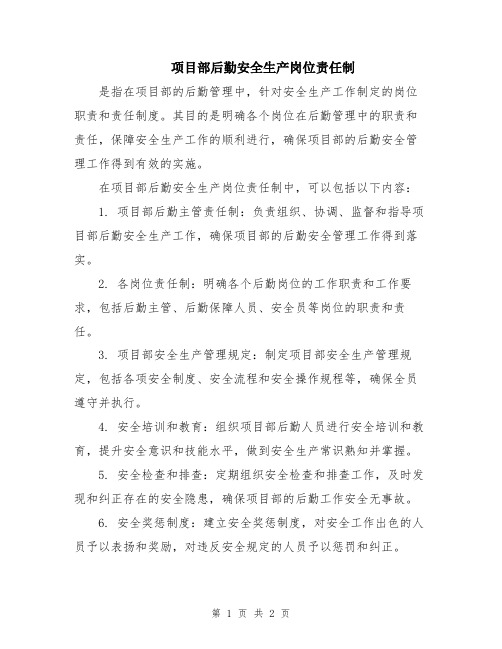 项目部后勤安全生产岗位责任制

是指在项目部的后勤管理中，针对安全生产工作制定的岗位职责和责任制度。其目的是明确各个岗位在后勤管理中的职责和责任，保障安全生产工作的顺利进行，确保项目部的后勤安全管理工作得到有效的实施。

在项目部后勤安全生产岗位责任制中，可以包括以下内容：

1. 项目部后勤主管责任制：负责组织、协调、监督和指导项目部后勤安全生产工作，确保项目部的后勤安全管理工作得到落实。

2. 各岗位责任制：明确各个后勤岗位的工作职责和工作要求，包括后勤主管、后勤保障人员、安全员等岗位的职责和责任。

3. 项目部安全生产管理规定：制定项目部安全生产管理规定，包括各项安全制度、安全流程和安全操作规程等，确保全员遵守并执行。

4. 安全培训和教育：组织项目部后勤人员进行安全培训和教育，提升安全意识和技能水平，做到安全生产常识熟知并掌握。

5. 安全检查和排查：定期组织安全检查和排查工作，及时发现和纠正存在的安全隐患，确保项目部的后勤工作安全无事故。

6. 安全奖惩制度：建立安全奖惩制度，对安全工作出色的人员予以表扬和奖励，对违反安全规定的人员予以惩罚和纠正。

第 1 页 共 2 页